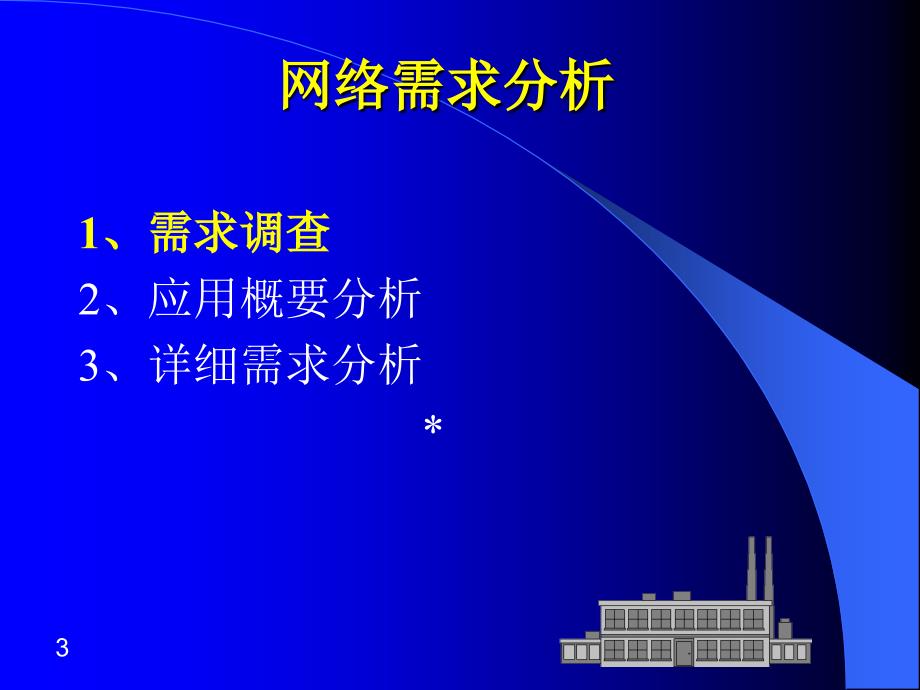 网络需求分析

1、需求调查
2、应用概要分析
3、详细需求分析

*

3